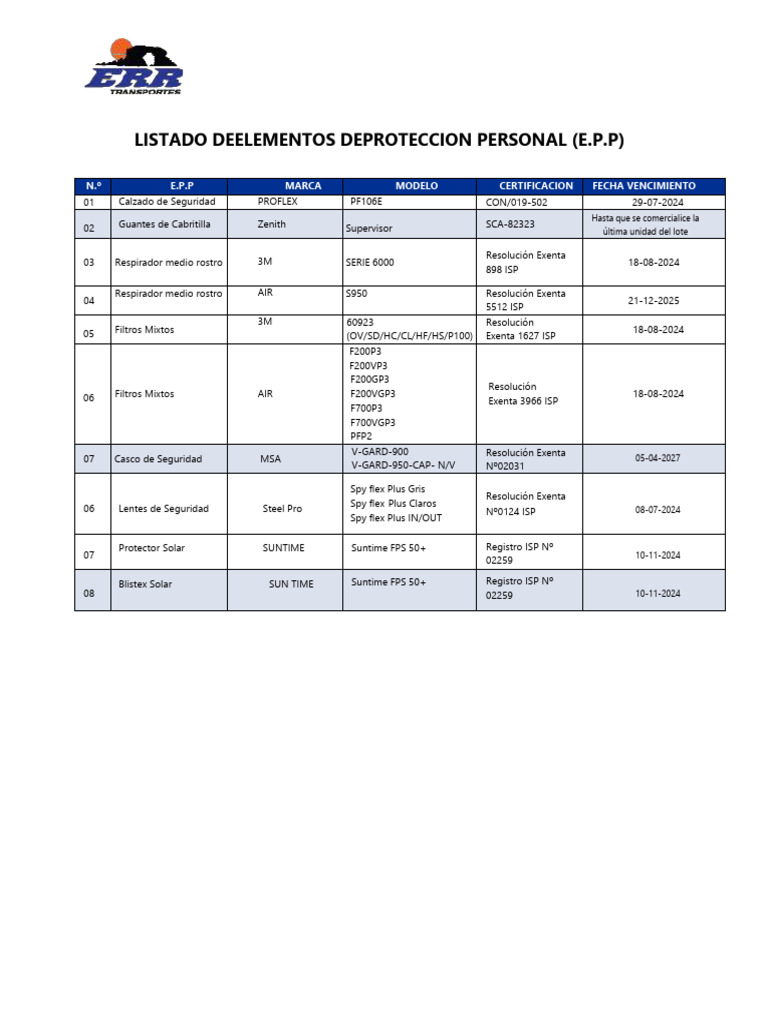 ERR
TRANSPORTES

LISTADO DEELEMENTOS DEPROTECCION PERSONAL (E.P.P)

| N.º | E.P.P | MARCA | MODELO | CERTIFICACION | FECHA VENCIMIENTO |
|---|---|---|---|---|---|
| 01 | Calzado de Seguridad | PROFLEX | PF106E | CON/019-502 | 29-07-2024 |
| 02 | Guantes de Cabritilla | Zenith | Supervisor | SCA-82323 | Hasta que se comercialice la última unidad del lote |
| 03 | Respirador medio rostro | 3M | SERIE 6000 | Resolución Exenta 898 ISP | 18-08-2024 |
| 04 | Respirador medio rostro | AIR | S950 | Resolución Exenta 5512 ISP | 21-12-2025 |
| 05 | Filtros Mixtos | 3M | 60923 (OV/SD/HC/CL/HF/HS/P100) | Resolución Exenta 1627 ISP | 18-08-2024 |
| 06 | Filtros Mixtos | AIR | F200P3 F200VP3 F200GP3 F200VGP3 F700P3 F700VGP3 PFP2 | Resolución Exenta 3966 ISP | 18-08-2024 |
| 07 | Casco de Seguridad | MSA | V-GARD-900 V-GARD-950-CAP- N/V | Resolución Exenta Nº02031 | 05-04-2027 |
| 06 | Lentes de Seguridad | Steel Pro | Spy flex Plus Gris Spy flex Plus Claros Spy flex Plus IN/OUT | Resolución Exenta Nº0124 ISP | 08-07-2024 |
| 07 | Protector Solar | SUNTIME | Suntime FPS 50+ | Registro ISP Nº 02259 | 10-11-2024 |
| 08 | Blistex Solar | SUN TIME | Suntime FPS 50+ | Registro ISP Nº 02259 | 10-11-2024 |